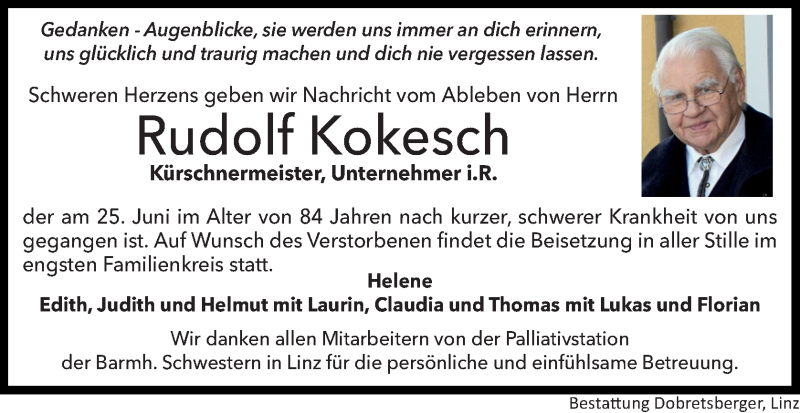 Gedanken - Augenblicke, sie werden uns immer an dich erinnern, uns glücklich und traurig machen und dich nie vergessen lassen.

Schweren Herzens geben wir Nachricht vom Ableben von Herrn

Rudolf Kokesch

Kürschnermeister, Unternehmer i.R.

der am 25. Juni im Alter von 84 Jahren nach kurzer, schwerer Krankheit von uns gegangen ist. Auf Wunsch des Verstorbenen findet die Beisetzung in aller Stille im engsten Familienkreis statt.

Helene

Edith, Judith und Helmut mit Laurin, Claudia und Thomas mit Lukas und Florian

Wir danken allen Mitarbeitern von der Palliativstation der Barmh. Schwestern in Linz für die persönliche und einfühlsame Betreuung.

Bestattung Dobretsberger, Linz